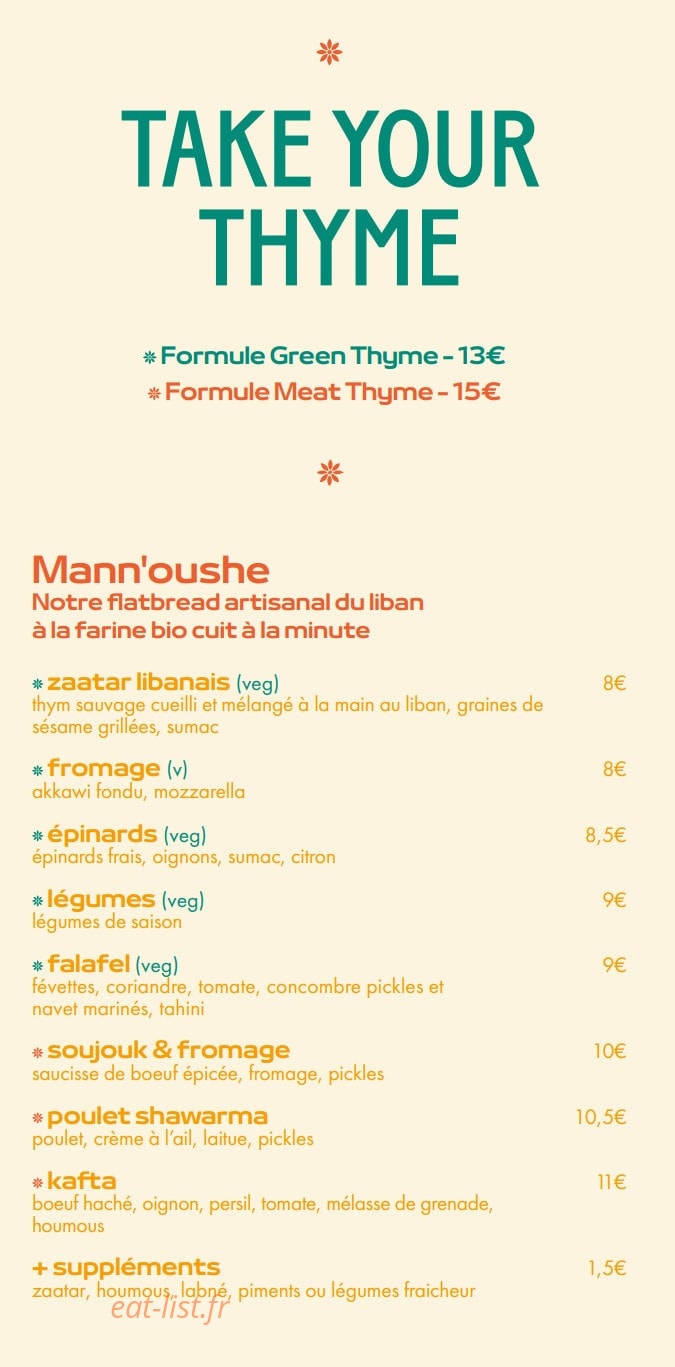 TAKE YOUR THYME

Formule Green Thyme - 13€
Formule Meat Thyme - 15€

Mann'oushe
Notre flatbread artisanal du liban à la farine bio cuit à la minute

zaatar libanais (veg) 8€
thym sauvage cueilli et mélangé à la main au liban, graines de sésame grillées, sumac

fromage (v) 8€
akkawi fondu, mozzarella

épinards (veg) 8,5€
épinards frais, oignons, sumac, citron

légumes (veg) 9€
légumes de saison

falafel (veg) 9€
févettes, coriandre, tomate, concombre pickles et navet marinés, tahini

soujouk & fromage 10€
saucisse de boeuf épicée, fromage, pickles

poulet shawarma 10,5€
poulet, crème à l'ail, laitue, pickles

kafta 11€
boeuf haché, oignon, persil, tomate, mélasse de grenade, houmous

+ suppléments 1,5€
zaatar, houmous, labné, piments ou légumes fraicheur

eat-list.fr